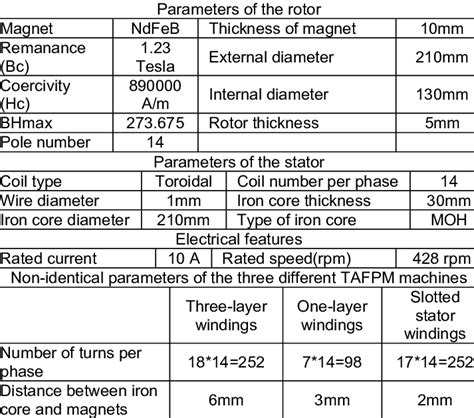 Parameters of the rotor

| Magnet | NdFeB | Thickness of magnet | 10mm |
|---|---|---|---|
| Remanance (Bc) | 1.23 Tesla | External diameter | 210mm |
| Coercivity (Hc) | 890000 A/m | Internal diameter | 130mm |
| BHmax | 273.675 | Rotor thickness | 5mm |
| Pole number | 14 | | |

Parameters of the stator

| Coil type | Toroidal | Coil number per phase | 14 |
|---|---|---|---|
| Wire diameter | 1mm | Iron core thickness | 30mm |
| Iron core diameter | 210mm | Type of iron core | MOH |

Electrical features

| Rated current | 10 A | Rated speed(rpm) | 428 rpm |
|---|---|---|---|

Non-identical parameters of the three different TAFPM machines

| | Three-layer windings | One-layer windings | Slotted stator windings |
|---|---|---|---|
| Number of turns per phase | 18*14=252 | 7*14=98 | 17*14=252 |
| Distance between iron core and magnets | 6mm | 3mm | 2mm |